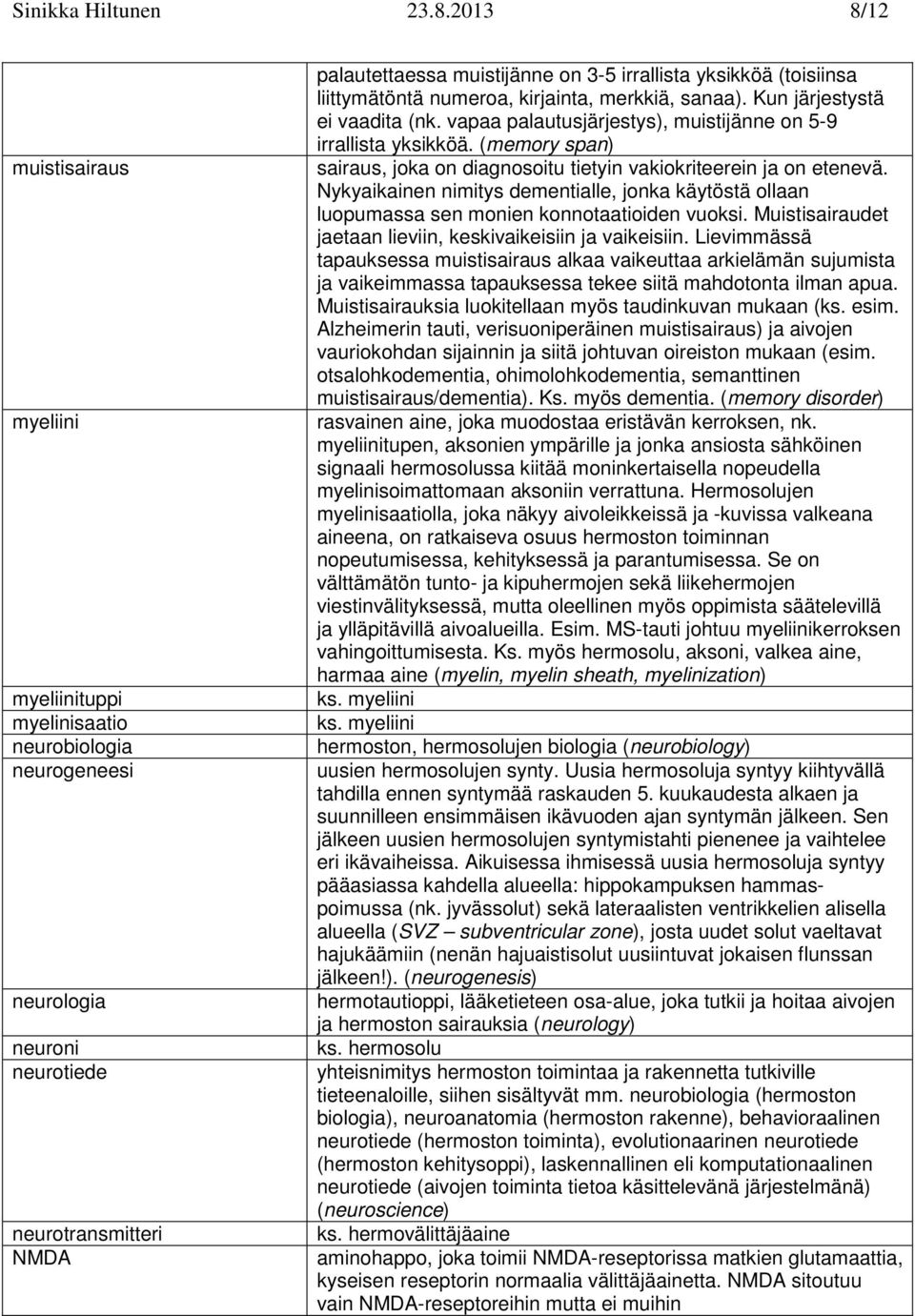 Sinikka Hiltunen 23.8.2013 8/12

| | |
|---|---|
| | palautettaessa muistijänne on 3-5 irrallista yksikköä (toisiinsa liittymätöntä numeroa, kirjainta, merkkiä, sanaa). Kun järjestystä ei vaadita (nk. vapaa palautusjärjestys), muistijänne on 5-9 irrallista yksikköä. (memory span) |
| muistisairaus | sairaus, joka on diagnosoitu tietyin vakiokriteerein ja on etenevä. Nykyaikainen nimitys dementialle, jonka käytöstä ollaan luopumassa sen monien konnotaatioiden vuoksi. Muistisairaudet jaetaan lieviin, keskivaikeisiin ja vaikeisiin. Lievimmässä tapauksessa muistisairaus alkaa vaikeuttaa arkielämän sujumista ja vaikeimmassa tapauksessa tekee siitä mahdotonta ilman apua. Muistisairauksia luokitellaan myös taudinkuvan mukaan (ks. esim. Alzheimerin tauti, verisuoniperäinen muistisairaus) ja aivojen vauriokohdan sijainnin ja siitä johtuvan oireiston mukaan (esim. otsalohkodementia, ohimolohkodementia, semanttinen muistisairaus/dementia). Ks. myös dementia. (memory disorder) |
| myeliini | rasvainen aine, joka muodostaa eristävän kerroksen, nk. myeliinitupen, aksonien ympärille ja jonka ansiosta sähköinen signaali hermosolussa kiitää moninkertaisella nopeudella myelinisoimattomaan aksoniin verrattuna. Hermosolujen myelinisaatiolla, joka näkyy aivoleikkeissä ja -kuvissa valkeana aineena, on ratkaiseva osuus hermoston toiminnan nopeutumisessa, kehityksessä ja parantumisessa. Se on välttämätön tunto- ja kipuhermojen sekä liikehermojen viestinvälityksessä, mutta oleellinen myös oppimista säätelevillä ja ylläpitävillä aivoalueilla. Esim. MS-tauti johtuu myeliinikerroksen vahingoittumisesta. Ks. myös hermosolu, aksoni, valkea aine, harmaa aine (myelin, myelin sheath, myelinization) |
| myeliinituppi | ks. myeliini |
| myelinisaatio | ks. myeliini |
| neurobiologia | hermoston, hermosolujen biologia (neurobiology) |
| neurogeneesi | uusien hermosolujen synty. Uusia hermosoluja syntyy kiihtyvällä tahdilla ennen syntymää raskauden 5. kuukaudesta alkaen ja suunnilleen ensimmäisen ikävuoden ajan syntymän jälkeen. Sen jälkeen uusien hermosolujen syntymistahti pienenee ja vaihtelee eri ikävaiheissa. Aikuisessa ihmisessä uusia hermosoluja syntyy pääasiassa kahdella alueella: hippokampuksen hammaspoimussa (nk. jyvässolut) sekä lateraalisten ventrikkelien alisella alueella (SVZ – subventricular zone), josta uudet solut vaeltavat hajukäämiin (nenän hajuaistisolut uusiintuvat jokaisen flunssan jälkeen!). (neurogenesis) |
| neurologia | hermotautioppi, lääketieteen osa-alue, joka tutkii ja hoitaa aivojen ja hermoston sairauksia (neurology) |
| neuroni | ks. hermosolu |
| neurotiede | yhteisnimitys hermoston toimintaa ja rakennetta tutkiville tieteenaloille, siihen sisältyvät mm. neurobiologia (hermoston biologia), neuroanatomia (hermoston rakenne), behavioraalinen neurotiede (hermoston toiminta), evolutionaarinen neurotiede (hermoston kehitysoppi), laskennallinen eli komputationaalinen neurotiede (aivojen toiminta tietoa käsittelevänä järjestelmänä) (neuroscience) |
| neurotransmitteri | ks. hermovälittäjäaine |
| NMDA | aminohappo, joka toimii NMDA-reseptorissa matkien glutamaattia, kyseisen reseptorin normaalia välittäjäainetta. NMDA sitoutuu vain NMDA-reseptoreihin mutta ei muihin |